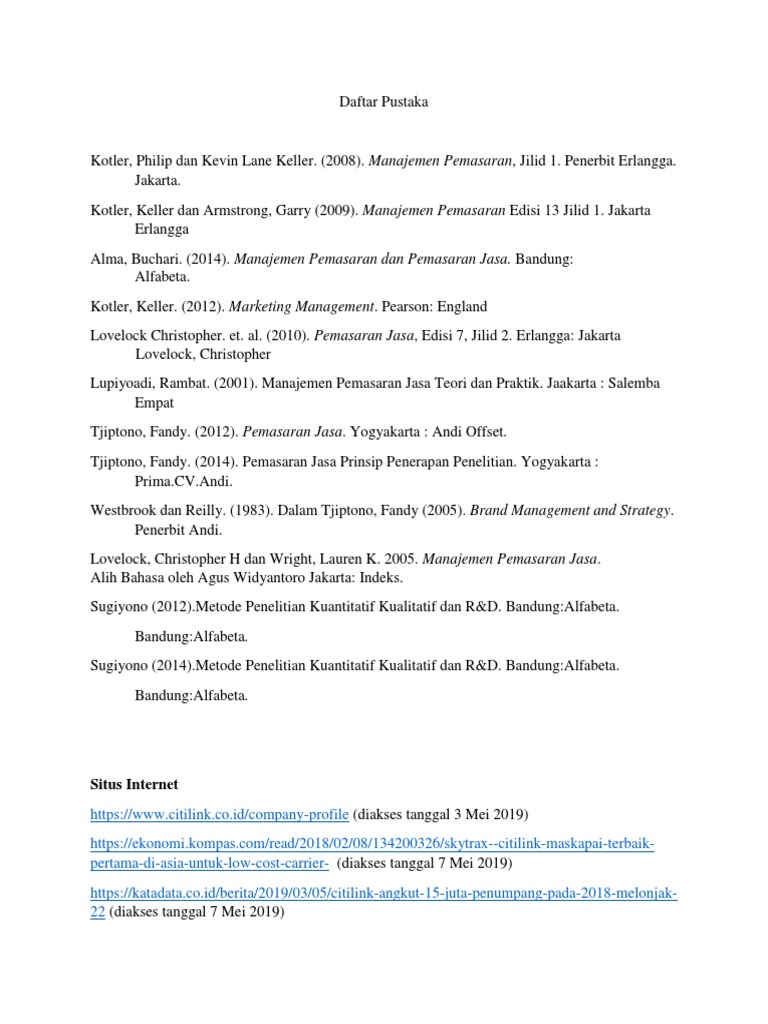 Daftar Pustaka

Kotler, Philip dan Kevin Lane Keller. (2008). Manajemen Pemasaran, Jilid 1. Penerbit Erlangga. Jakarta.

Kotler, Keller dan Armstrong, Garry (2009). Manajemen Pemasaran Edisi 13 Jilid 1. Jakarta Erlangga

Alma, Buchari. (2014). Manajemen Pemasaran dan Pemasaran Jasa. Bandung: Alfabeta.

Kotler, Keller. (2012). Marketing Management. Pearson: England

Lovelock Christopher. et. al. (2010). Pemasaran Jasa, Edisi 7, Jilid 2. Erlangga: Jakarta Lovelock, Christopher

Lupiyoadi, Rambat. (2001). Manajemen Pemasaran Jasa Teori dan Praktik. Jaakarta : Salemba Empat

Tjiptono, Fandy. (2012). Pemasaran Jasa. Yogyakarta : Andi Offset.

Tjiptono, Fandy. (2014). Pemasaran Jasa Prinsip Penerapan Penelitian. Yogyakarta : Prima.CV.Andi.

Westbrook dan Reilly. (1983). Dalam Tjiptono, Fandy (2005). Brand Management and Strategy. Penerbit Andi.

Lovelock, Christopher H dan Wright, Lauren K. 2005. Manajemen Pemasaran Jasa. Alih Bahasa oleh Agus Widyantoro Jakarta: Indeks.

Sugiyono (2012).Metode Penelitian Kuantitatif Kualitatif dan R&D. Bandung:Alfabeta.

Bandung:Alfabeta.

Sugiyono (2014).Metode Penelitian Kuantitatif Kualitatif dan R&D. Bandung:Alfabeta.

Bandung:Alfabeta.

Situs Internet

https://www.citilink.co.id/company-profile (diakses tanggal 3 Mei 2019)

https://ekonomi.kompas.com/read/2018/02/08/134200326/skytrax--citilink-maskapai-terbaik-pertama-di-asia-untuk-low-cost-carrier- (diakses tanggal 7 Mei 2019)

https://katadata.co.id/berita/2019/03/05/citilink-angkut-15-juta-penumpang-pada-2018-melonjak-22 (diakses tanggal 7 Mei 2019)